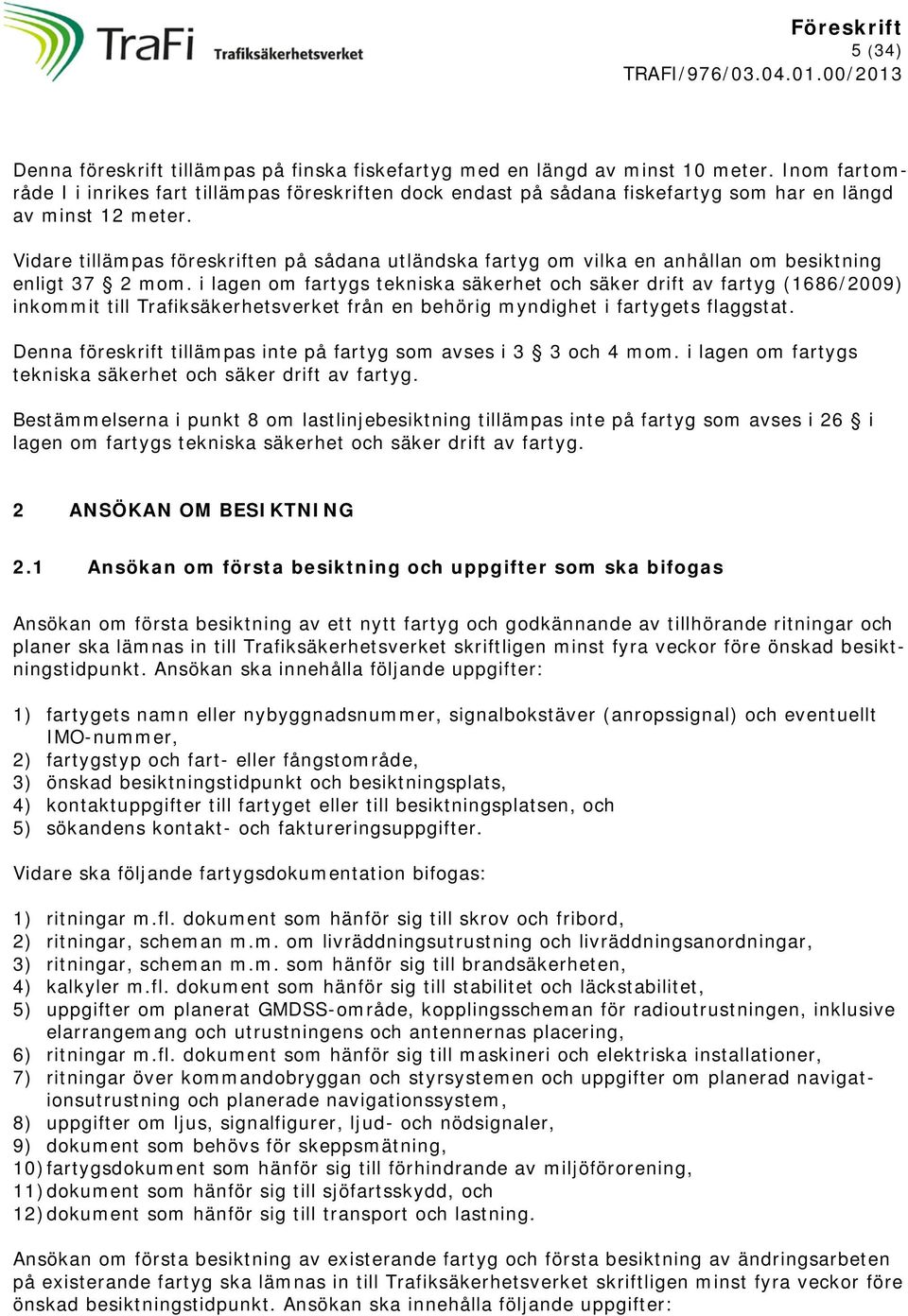 TraFi Trafiksäkerhetsverket

Föreskrift
5 (34)
TRAFI/976/03.04.01.00/2013

Denna föreskrift tillämpas på finska fiskefartyg med en längd av minst 10 meter. Inom fartområde I i inrikes fart tillämpas föreskriften dock endast på sådana fiskefartyg som har en längd av minst 12 meter.

Vidare tillämpas föreskriften på sådana utländska fartyg om vilka en anhållan om besiktning enligt 37 § 2 mom. i lagen om fartygs tekniska säkerhet och säker drift av fartyg (1686/2009) inkommit till Trafiksäkerhetsverket från en behörig myndighet i fartygets flaggstat.

Denna föreskrift tillämpas inte på fartyg som avses i 3 § 3 och 4 mom. i lagen om fartygs tekniska säkerhet och säker drift av fartyg.

Bestämmelserna i punkt 8 om lastlinjebesiktning tillämpas inte på fartyg som avses i 26 § i lagen om fartygs tekniska säkerhet och säker drift av fartyg.

2 ANSÖKAN OM BESIKTNING

2.1 Ansökan om första besiktning och uppgifter som ska bifogas

Ansökan om första besiktning av ett nytt fartyg och godkännande av tillhörande ritningar och planer ska lämnas in till Trafiksäkerhetsverket skriftligen minst fyra veckor före önskad besiktningstidpunkt. Ansökan ska innehålla följande uppgifter:

1) fartygets namn eller nybyggnadsnummer, signalbokstäver (anropssignal) och eventuellt IMO-nummer,
2) fartygstyp och fart- eller fångstområde,
3) önskad besiktningstidpunkt och besiktningsplats,
4) kontaktuppgifter till fartyget eller till besiktningsplatsen, och
5) sökandens kontakt- och faktureringsuppgifter.

Vidare ska följande fartygsdokumentation bifogas:

1) ritningar m.fl. dokument som hänför sig till skrov och fribord,
2) ritningar, scheman m.m. om livräddningsutrustning och livräddningsanordningar,
3) ritningar, scheman m.m. som hänför sig till brandsäkerheten,
4) kalkyler m.fl. dokument som hänför sig till stabilitet och läckstabilitet,
5) uppgifter om planerat GMDSS-område, kopplingsscheman för radioutrustningen, inklusive elarrangemang och utrustningens och antennernas placering,
6) ritningar m.fl. dokument som hänför sig till maskineri och elektriska installationer,
7) ritningar över kommandobryggan och styrsystemen och uppgifter om planerad navigationsutrustning och planerade navigationssystem,
8) uppgifter om ljus, signalfigurer, ljud- och nödsignaler,
9) dokument som behövs för skeppsmätning,
10) fartygsdokument som hänför sig till förhindrande av miljöförorening,
11) dokument som hänför sig till sjöfartsskydd, och
12) dokument som hänför sig till transport och lastning.

Ansökan om första besiktning av existerande fartyg och första besiktning av ändringsarbeten på existerande fartyg ska lämnas in till Trafiksäkerhetsverket skriftligen minst fyra veckor före önskad besiktningstidpunkt. Ansökan ska innehålla följande uppgifter: